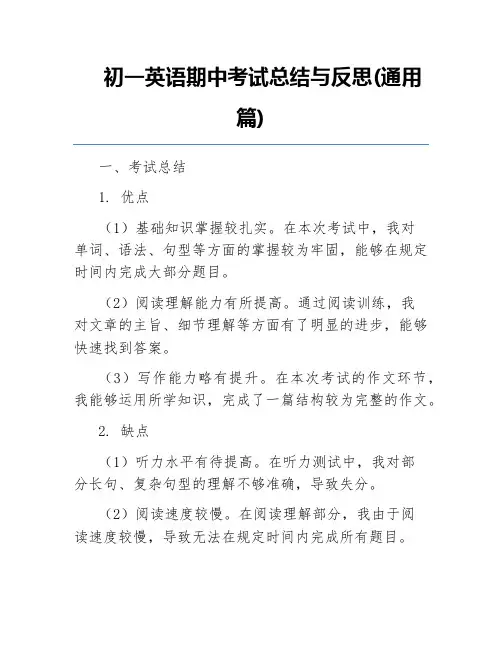 初一英语期中考试总结与反思(通用篇)

一、考试总结

1. 优点

（1）基础知识掌握较扎实。在本次考试中，我对单词、语法、句型等方面的掌握较为牢固，能够在规定时间内完成大部分题目。

（2）阅读理解能力有所提高。通过阅读训练，我对文章的主旨、细节理解等方面有了明显的进步，能够快速找到答案。

（3）写作能力略有提升。在本次考试的作文环节，我能够运用所学知识，完成了一篇结构较为完整的作文。

2. 缺点

（1）听力水平有待提高。在听力测试中，我对部分长句、复杂句型的理解不够准确，导致失分。

（2）阅读速度较慢。在阅读理解部分，我由于阅读速度较慢，导致无法在规定时间内完成所有题目。